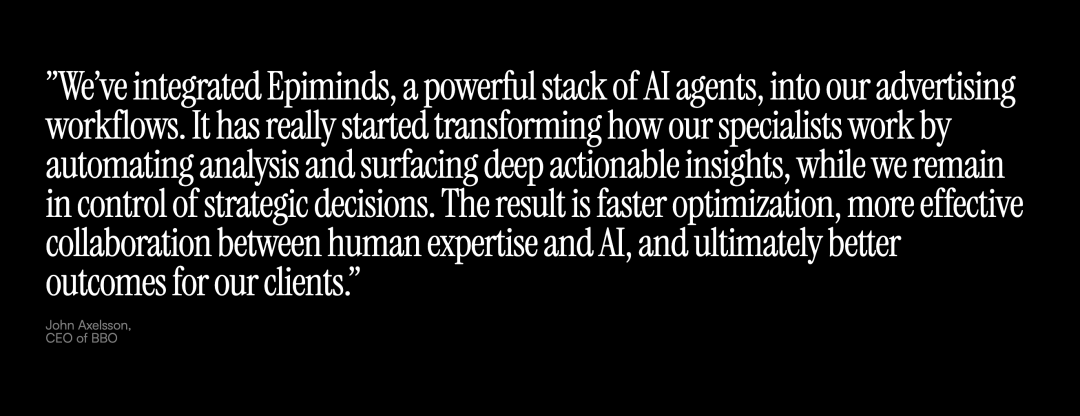 ”We’ve integrated Epiminds, a powerful stack of AI agents, into our advertising workflows. It has really started transforming how our specialists work by automating analysis and surfacing deep actionable insights, while we remain in control of strategic decisions. The result is faster optimization, more effective collaboration between human expertise and AI, and ultimately better outcomes for our clients.”

John Axelsson,
CEO of BBO